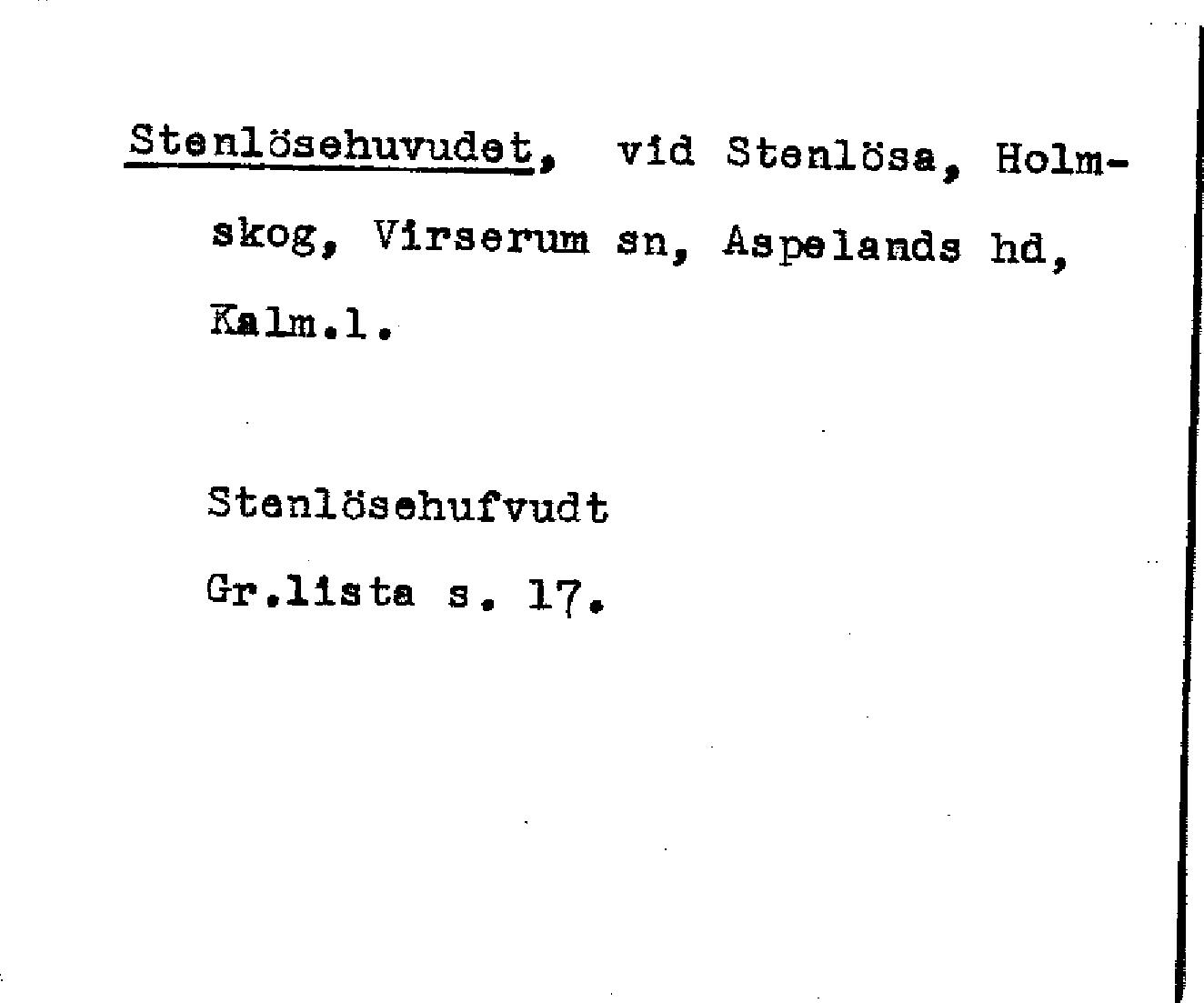 Stenlösehuvudet, vid Stenlösa, Holmskog, Virserum sn, Aspelands hd, Kalm.l.

Stenlösehufvudt
Gr.lista s. 17.